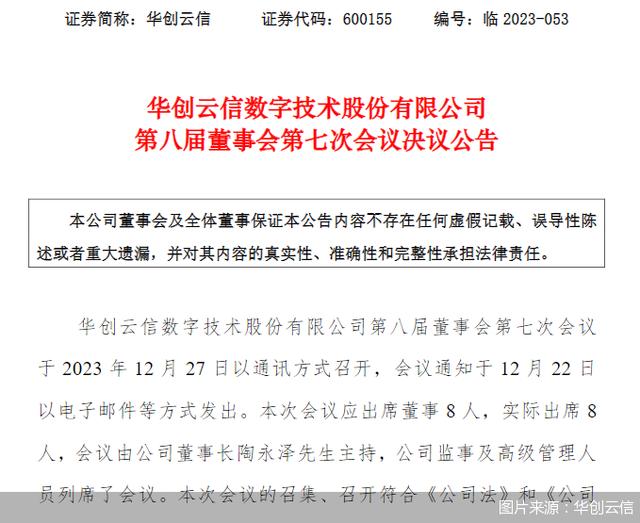 证券简称：华创云信　　证券代码：600155　　编号：临 2023-053

华创云信数字技术股份有限公司
第八届董事会第七次会议决议公告

本公司董事会及全体董事保证本公告内容不存在任何虚假记载、误导性陈述或者重大遗漏，并对其内容的真实性、准确性和完整性承担法律责任。

华创云信数字技术股份有限公司第八届董事会第七次会议于 2023 年 12 月 27 日以通讯方式召开，会议通知于 12 月 22 日以电子邮件等方式发出。本次会议应出席董事 8 人，实际出席 8 人，会议由公司董事长陶永泽先生主持，公司监事及高级管理人员列席了会议。本次会议的召集、召开符合《公司法》和《公司

图片来源：华创云信